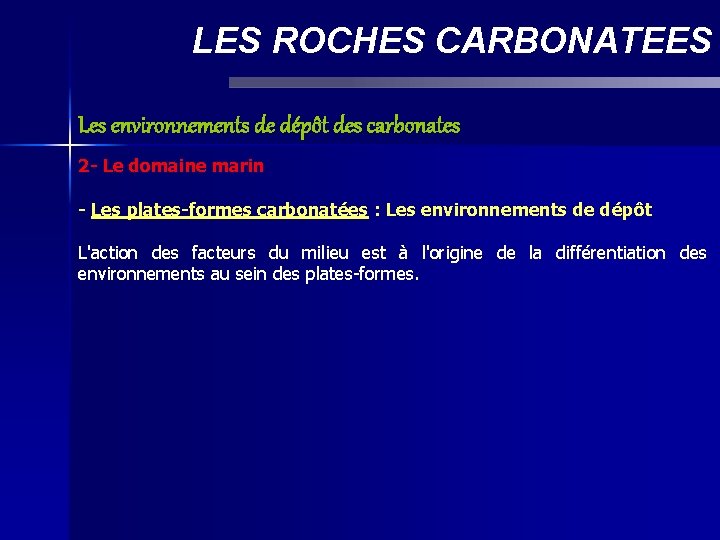 LES ROCHES CARBONATEES

Les environnements de dépôt des carbonates

2- Le domaine marin

- Les plates-formes carbonatées : Les environnements de dépôt

L'action des facteurs du milieu est à l'origine de la différentiation des environnements au sein des plates-formes.